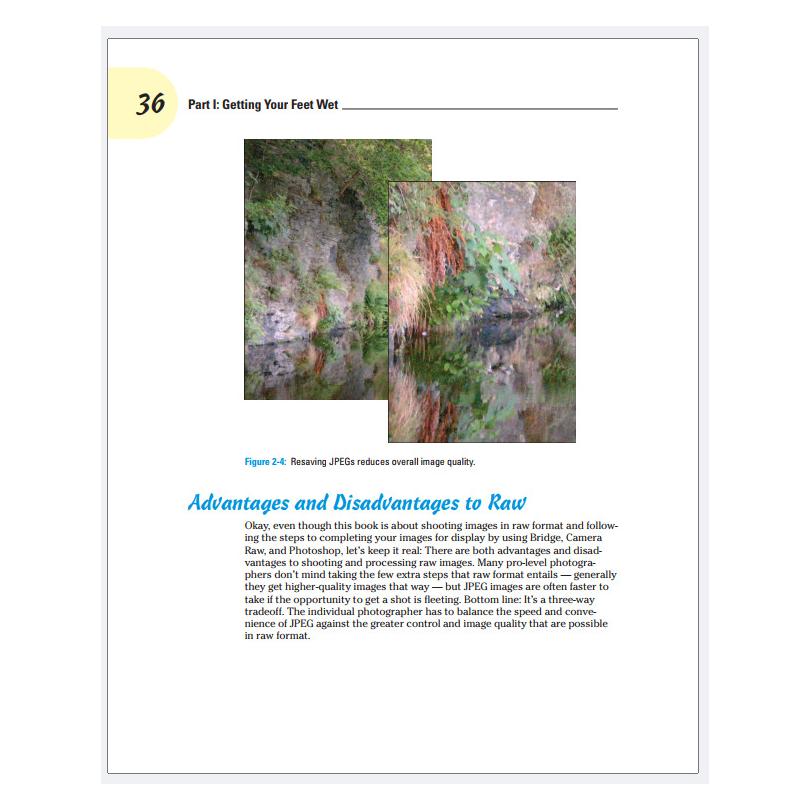 36 Part I: Getting Your Feet Wet

Figure 2-4: Resaving JPEGs reduces overall image quality.

Advantages and Disadvantages to Raw

Okay, even though this book is about shooting images in raw format and following the steps to completing your images for display by using Bridge, Camera Raw, and Photoshop, let's keep it real: There are both advantages and disadvantages to shooting and processing raw images. Many pro-level photographers don't mind taking the few extra steps that raw format entails — generally they get higher-quality images that way — but JPEG images are often faster to take if the opportunity to get a shot is fleeting. Bottom line: It's a three-way tradeoff. The individual photographer has to balance the speed and convenience of JPEG against the greater control and image quality that are possible in raw format.